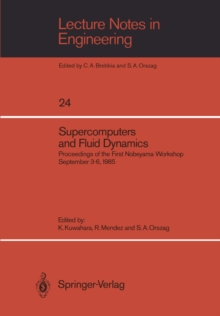 Lecture Notes in Engineering

Edited by C. A. Brebbia and S. A. Orszag

24

Supercomputers and Fluid Dynamics

Proceedings of the First Nobeyama Workshop September 3-6, 1985

Edited by:
K. Kuwahara, R. Mendez and S. A. Orszag

Springer-Verlag